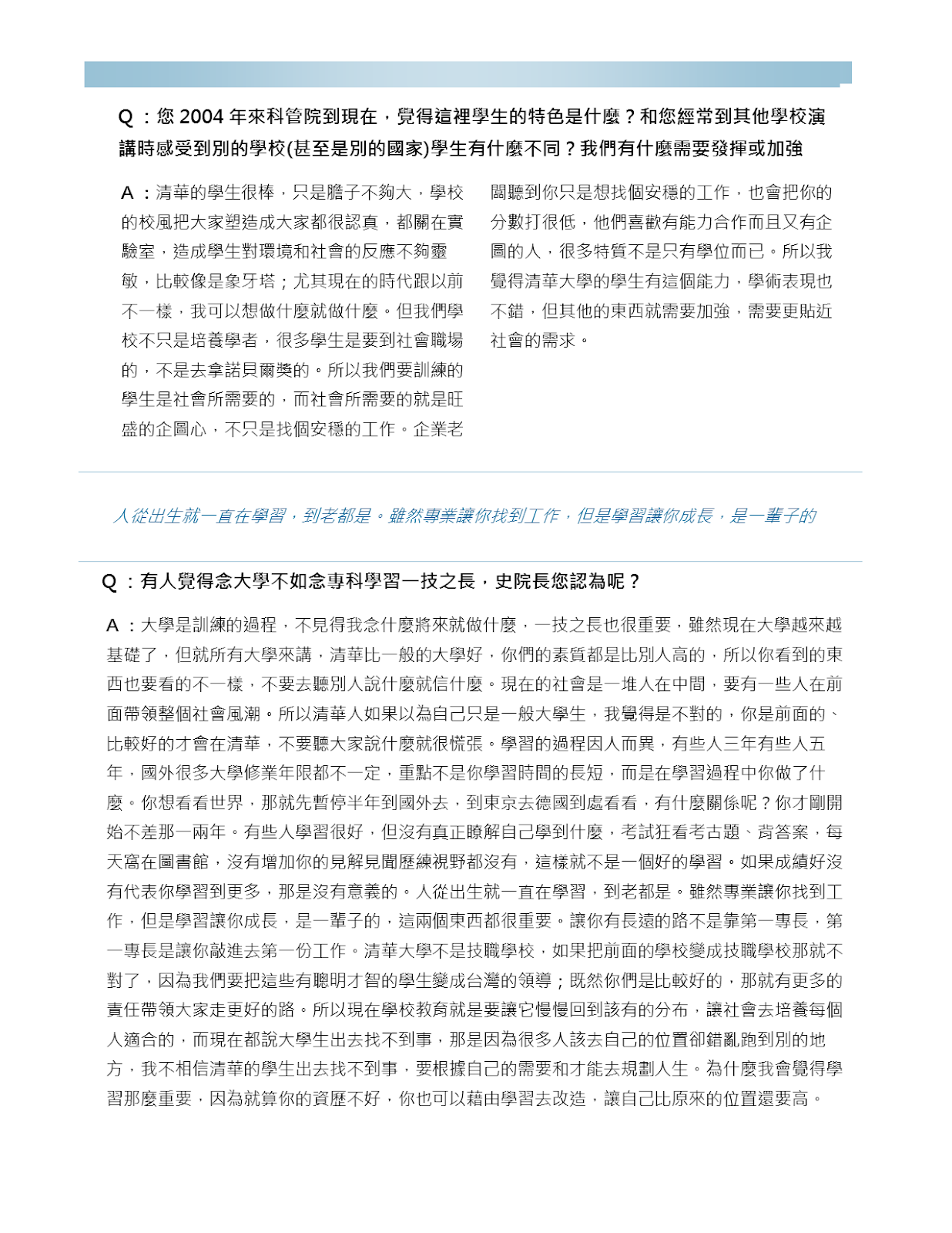 Q：您 2004 年來科管院到現在，覺得這裡學生的特色是什麼？和您經常到其他學校演講時感受到別的學校(甚至是別的國家)學生有什麼不同？我們有什麼需要發揮或加強

A：清華的學生很棒，只是膽子不夠大，學校的校風把大家塑造成大家都很認真，都關在實驗室，造成學生對環境和社會的反應不夠靈敏，比較像是象牙塔；尤其現在的時代跟以前不一樣，我可以想做什麼就做什麼。但我們學校不只是培養學者，很多學生是要到社會職場的，不是去拿諾貝爾獎的。所以我們要訓練的學生是社會所需要的，而社會所需要的就是旺盛的企圖心，不只是找個安穩的工作。企業老闆聽到你只是想找個安穩的工作，也會把你的分數打很低，他們喜歡有能力合作而且又有企圖的人，很多特質不是只有學位而已。所以我覺得清華大學的學生有這個能力，學術表現也不錯，但其他的東西就需要加強，需要更貼近社會的需求。

人從出生就一直在學習，到老都是。雖然專業讓你找到工作，但是學習讓你成長，是一輩子的

Q：有人覺得念大學不如念專科學習一技之長，史院長您認為呢？

A：大學是訓練的過程，不見得我念什麼將來就做什麼，一技之長也很重要，雖然現在大學越來越基礎了，但就所有大學來講，清華比一般的大學好，你們的素質都是比別人高的，所以你看到的東西也要看的不一樣，不要去聽別人說什麼就信什麼。現在的社會是一堆人在中間，要有一些人在前面帶領整個社會風潮。所以清華人如果以為自己只是一般大學生，我覺得是不對的，你是前面的、比較好的才會在清華，不要聽大家說什麼就很慌張。學習的過程因人而異，有些人三年有些人五年，國外很多大學修業年限都不一定，重點不是你學習時間的長短，而是在學習過程中你做了什麼。你想看看世界，那就先暫停半年到國外去，到東京去德國到處看看，有什麼關係呢？你才剛開始不差那一兩年。有些人學習很好，但沒有真正瞭解自己學到什麼，考試狂看考古題、背答案，每天窩在圖書館，沒有增加你的見解見聞歷練視野都沒有，這樣就不是一個好的學習。如果成績好沒有代表你學習到更多，那是沒有意義的。人從出生就一直在學習，到老都是。雖然專業讓你找到工作，但是學習讓你成長，是一輩子的，這兩個東西都很重要。讓你有長遠的路不是靠第一專長，第一專長是讓你敲進去第一份工作。清華大學不是技職學校，如果把前面的學校變成技職學校那就不對了，因為我們要把這些有聰明才智的學生變成台灣的領導；既然你們是比較好的，那就有更多的責任帶領大家走更好的路。所以現在學校教育就是要讓它慢慢回到該有的分布，讓社會去培養每個人適合的，而現在都說大學生出去找不到事，那是因為很多人該去自己的位置卻錯亂跑到別的地方，我不相信清華的學生出去找不到事，要根據自己的需要和才能去規劃人生。為什麼我會覺得學習那麼重要，因為就算你的資歷不好，你也可以藉由學習去改造，讓自己比原來的位置還要高。